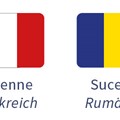 enne
kreich

Suce
Rumä